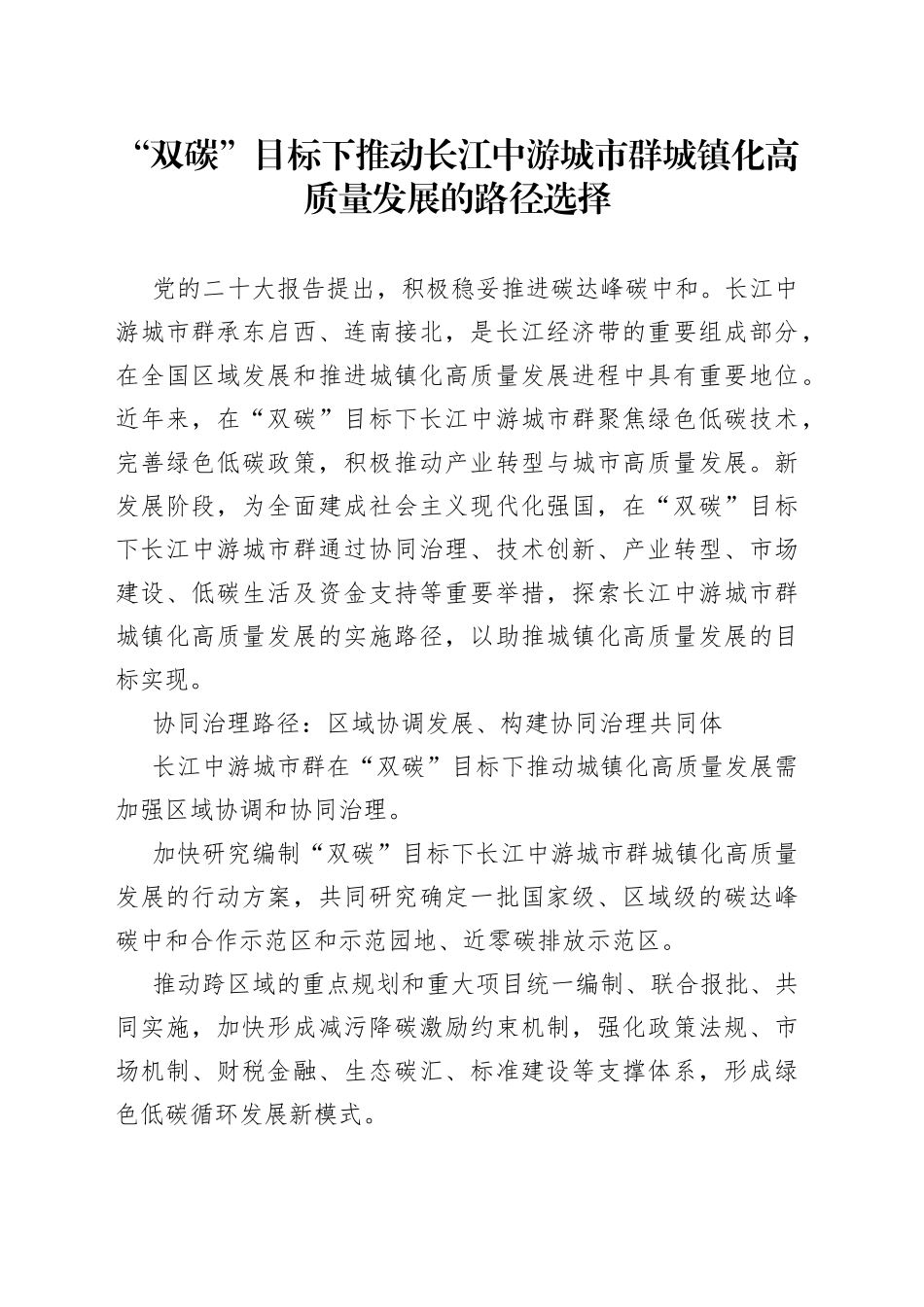 “双碳”目标下推动长江中游城市群城镇化高质量发展的路径选择

党的二十大报告提出，积极稳妥推进碳达峰碳中和。长江中游城市群承东启西、连南接北，是长江经济带的重要组成部分，在全国区域发展和推进城镇化高质量发展进程中具有重要地位。近年来，在“双碳”目标下长江中游城市群聚焦绿色低碳技术，完善绿色低碳政策，积极推动产业转型与城市高质量发展。新发展阶段，为全面建成社会主义现代化强国，在“双碳”目标下长江中游城市群通过协同治理、技术创新、产业转型、市场建设、低碳生活及资金支持等重要举措，探索长江中游城市群城镇化高质量发展的实施路径，以助推城镇化高质量发展的目标实现。

协同治理路径：区域协调发展、构建协同治理共同体

长江中游城市群在“双碳”目标下推动城镇化高质量发展需加强区域协调和协同治理。

加快研究编制“双碳”目标下长江中游城市群城镇化高质量发展的行动方案，共同研究确定一批国家级、区域级的碳达峰碳中和合作示范区和示范园地、近零碳排放示范区。

推动跨区域的重点规划和重大项目统一编制、联合报批、共同实施，加快形成减污降碳激励约束机制，强化政策法规、市场机制、财税金融、生态碳汇、标准建设等支撑体系，形成绿色低碳循环发展新模式。